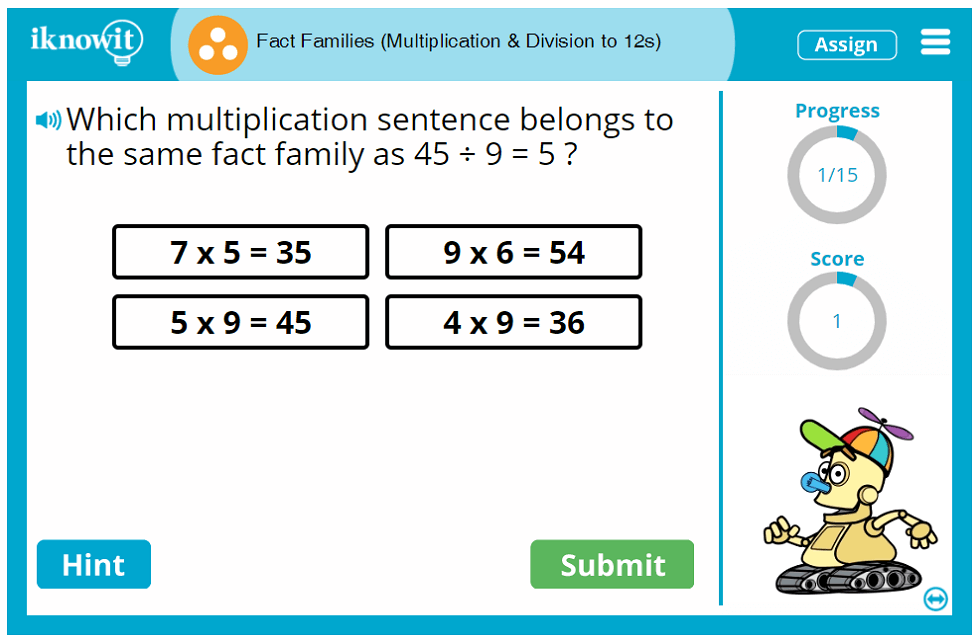 iknowit

Fact Families (Multiplication & Division to 12s)

Assign

Which multiplication sentence belongs to the same fact family as $45 \div 9 = 5$ ?

$7 \times 5 = 35$

$9 \times 6 = 54$

$5 \times 9 = 45$

$4 \times 9 = 36$

Progress

1/15

Score

1

Hint

Submit